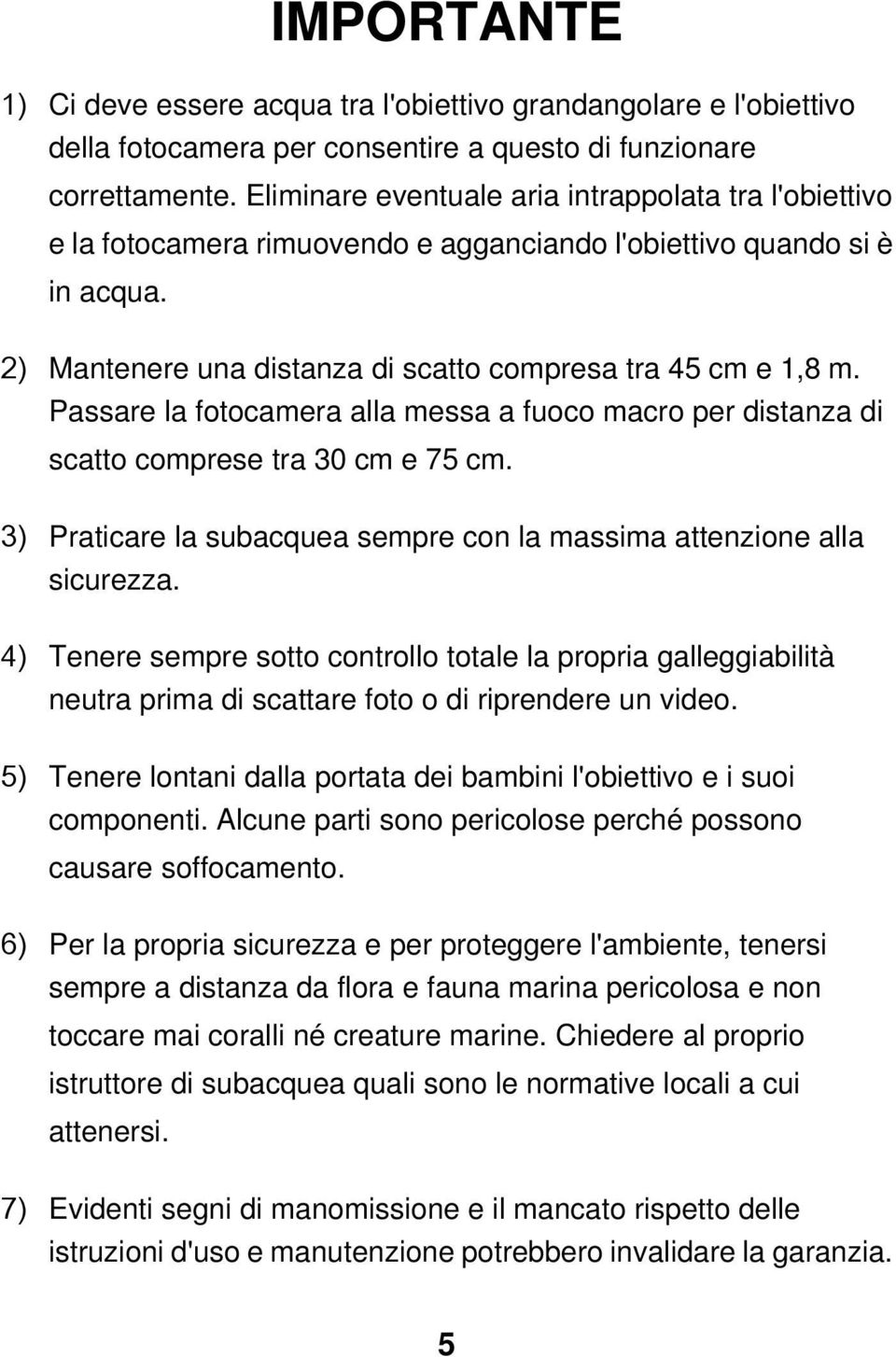 IMPORTANTE

1) Ci deve essere acqua tra l'obiettivo grandangolare e l'obiettivo della fotocamera per consentire a questo di funzionare correttamente. Eliminare eventuale aria intrappolata tra l'obiettivo e la fotocamera rimuovendo e agganciando l'obiettivo quando si è in acqua.

2) Mantenere una distanza di scatto compresa tra 45 cm e 1,8 m. Passare la fotocamera alla messa a fuoco macro per distanza di scatto comprese tra 30 cm e 75 cm.

3) Praticare la subacquea sempre con la massima attenzione alla sicurezza.

4) Tenere sempre sotto controllo totale la propria galleggiabilità neutra prima di scattare foto o di riprendere un video.

5) Tenere lontani dalla portata dei bambini l'obiettivo e i suoi componenti. Alcune parti sono pericolose perché possono causare soffocamento.

6) Per la propria sicurezza e per proteggere l'ambiente, tenersi sempre a distanza da flora e fauna marina pericolosa e non toccare mai coralli né creature marine. Chiedere al proprio istruttore di subacquea quali sono le normative locali a cui attenersi.

7) Evidenti segni di manomissione e il mancato rispetto delle istruzioni d'uso e manutenzione potrebbero invalidare la garanzia.

5